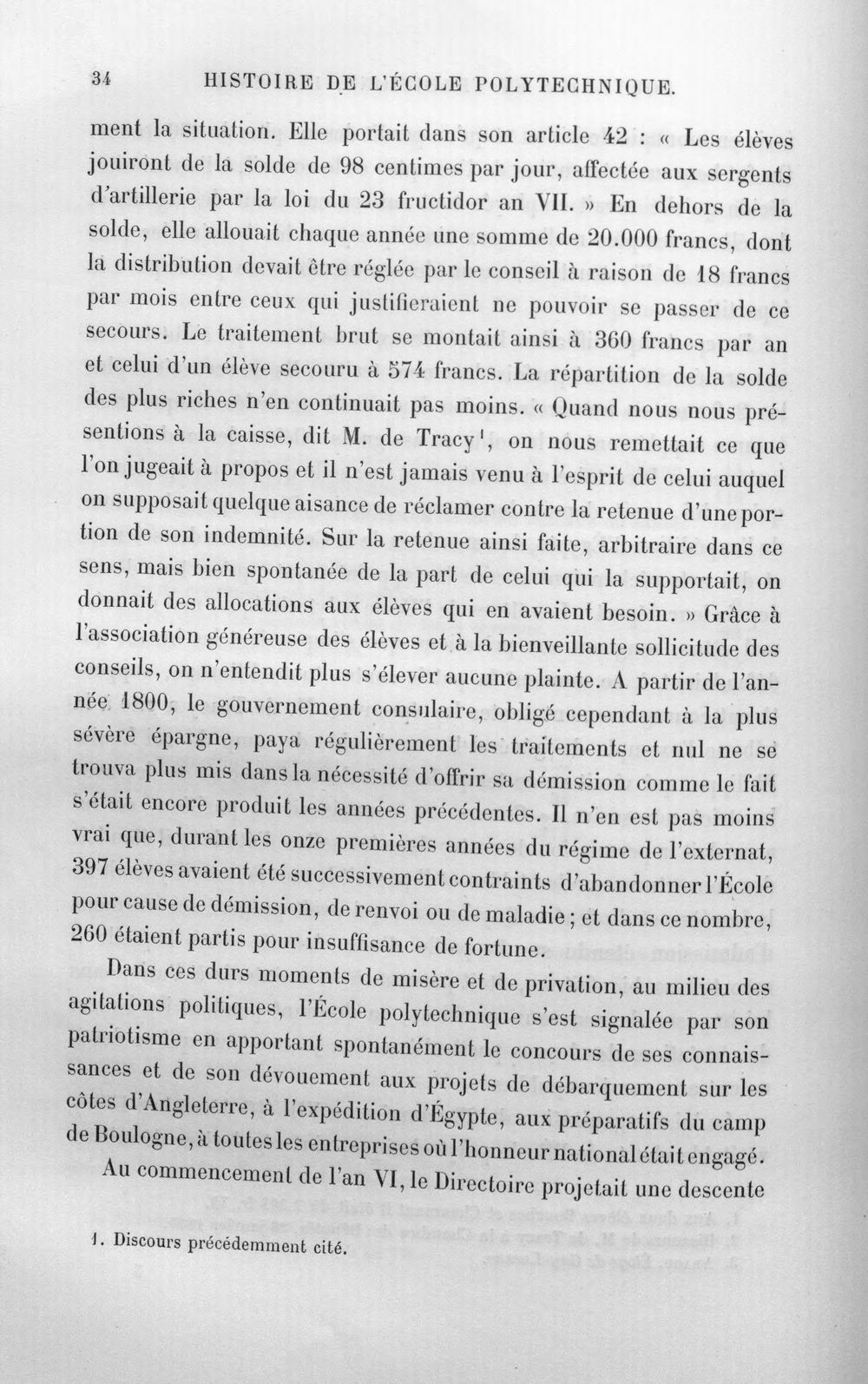 34 HISTOIRE DE L'ÉCOLE POLYTECHNIQUE.

ment la situation. Elle portait dans son article 42 : « Les élèves jouiront de la solde de 98 centimes par jour, affectée aux sergents d'artillerie par la loi du 23 fructidor an VII. » En dehors de la solde, elle allouait chaque année une somme de 20.000 francs, dont la distribution devait être réglée par le conseil à raison de 18 francs par mois entre ceux qui justifieraient ne pouvoir se passer de ce secours. Le traitement brut se montait ainsi à 360 francs par an et celui d'un élève secouru à 574 francs. La répartition de la solde des plus riches n'en continuait pas moins. « Quand nous nous présentions à la caisse, dit M. de Tracy$^{1}$, on nous remettait ce que l'on jugeait à propos et il n'est jamais venu à l'esprit de celui auquel on supposait quelque aisance de réclamer contre la retenue d'une portion de son indemnité. Sur la retenue ainsi faite, arbitraire dans ce sens, mais bien spontanée de la part de celui qui la supportait, on donnait des allocations aux élèves qui en avaient besoin. » Grâce à l'association généreuse des élèves et à la bienveillante sollicitude des conseils, on n'entendit plus s'élever aucune plainte. A partir de l'année 1800, le gouvernement consulaire, obligé cependant à la plus sévère épargne, paya régulièrement les traitements et nul ne se trouva plus mis dans la nécessité d'offrir sa démission comme le fait s'était encore produit les années précédentes. Il n'en est pas moins vrai que, durant les onze premières années du régime de l'externat, 397 élèves avaient été successivement contraints d'abandonner l'École pour cause de démission, de renvoi ou de maladie ; et dans ce nombre, 260 étaient partis pour insuffisance de fortune.

Dans ces durs moments de misère et de privation, au milieu des agitations politiques, l'École polytechnique s'est signalée par son patriotisme en apportant spontanément le concours de ses connaissances et de son dévouement aux projets de débarquement sur les côtes d'Angleterre, à l'expédition d'Égypte, aux préparatifs du camp de Boulogne, à toutes les entreprises où l'honneur national était engagé.

Au commencement de l'an VI, le Directoire projetait une descente

1. Discours précédemment cité.